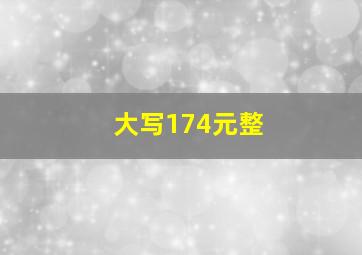 大写174元整